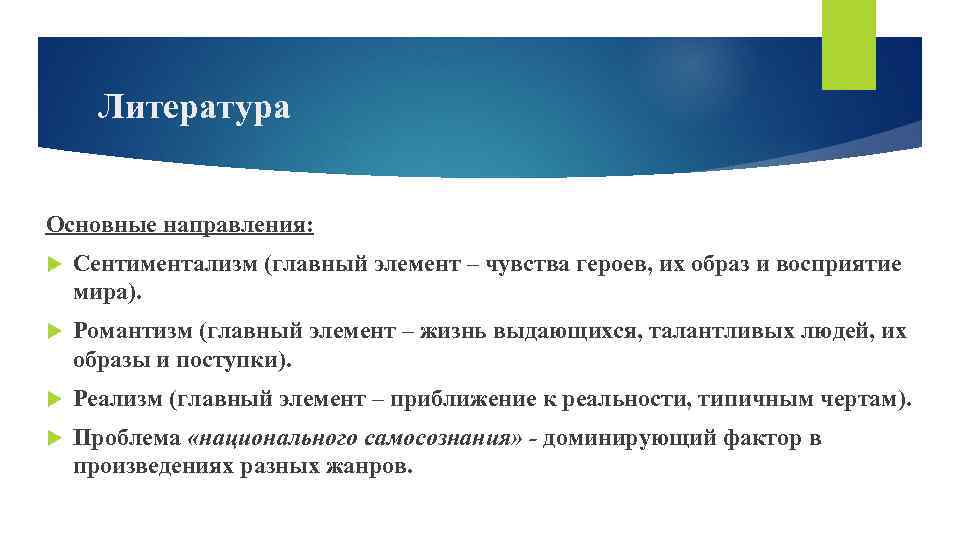 Литература

Основные направления:

Сентиментализм (главный элемент – чувства героев, их образ и восприятие мира).

Романтизм (главный элемент – жизнь выдающихся, талантливых людей, их образы и поступки).

Реализм (главный элемент – приближение к реальности, типичным чертам).

Проблема «национального самосознания» - доминирующий фактор в произведениях разных жанров.